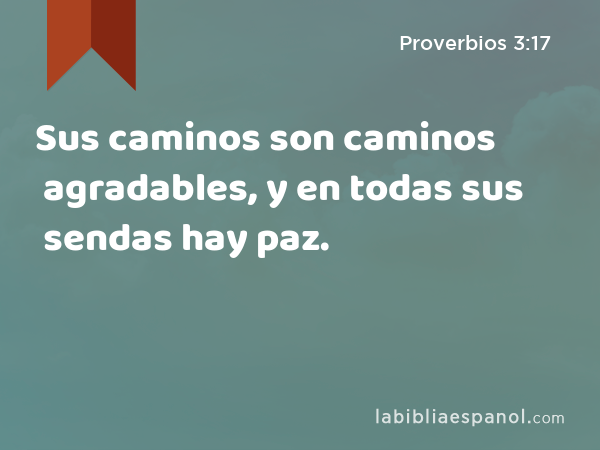 Proverbios 3:17

Sus caminos son caminos agradables, y en todas sus sendas hay paz.

labibliaespanol.com